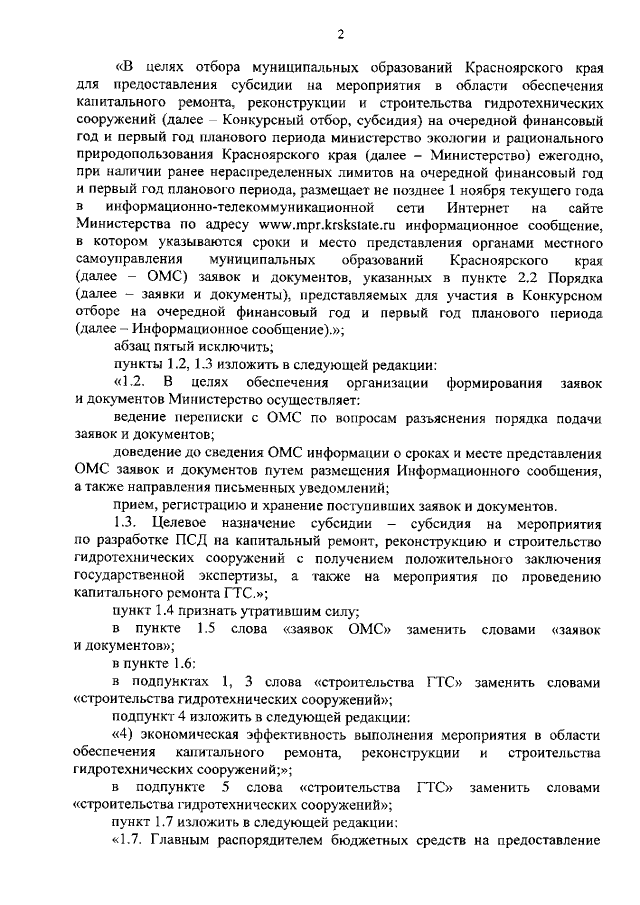 2

«В целях отбора муниципальных образований Красноярского края для предоставления субсидии на мероприятия в области обеспечения капитального ремонта, реконструкции и строительства гидротехнических сооружений (далее – Конкурсный отбор, субсидия) на очередной финансовый год и первый год планового периода министерство экологии и рационального природопользования Красноярского края (далее – Министерство) ежегодно, при наличии ранее нераспределенных лимитов на очередной финансовый год и первый год планового периода, размещает не позднее 1 ноября текущего года в информационно-телекоммуникационной сети Интернет на сайте Министерства по адресу www.mpr.krskstate.ru информационное сообщение, в котором указываются сроки и место представления органами местного самоуправления муниципальных образований Красноярского края (далее – ОМС) заявок и документов, указанных в пункте 2.2 Порядка (далее – заявки и документы), представляемых для участия в Конкурсном отборе на очередной финансовый год и первый год планового периода (далее – Информационное сообщение).»;

абзац пятый исключить;

пункты 1.2, 1.3 изложить в следующей редакции:

«1.2. В целях обеспечения организации формирования заявок и документов Министерство осуществляет:

ведение переписки с ОМС по вопросам разъяснения порядка подачи заявок и документов;

доведение до сведения ОМС информации о сроках и месте представления ОМС заявок и документов путем размещения Информационного сообщения, а также направления письменных уведомлений;

прием, регистрацию и хранение поступивших заявок и документов.

1.3. Целевое назначение субсидии – субсидия на мероприятия по разработке ПСД на капитальный ремонт, реконструкцию и строительство гидротехнических сооружений с получением положительного заключения государственной экспертизы, а также на мероприятия по проведению капитального ремонта ГТС.»;

пункт 1.4 признать утратившим силу;

в пункте 1.5 слова «заявок ОМС» заменить словами «заявок и документов»;

в пункте 1.6:

в подпунктах 1, 3 слова «строительства ГТС» заменить словами «строительства гидротехнических сооружений»;

подпункт 4 изложить в следующей редакции:

«4) экономическая эффективность выполнения мероприятия в области обеспечения капитального ремонта, реконструкции и строительства гидротехнических сооружений;»;

в подпункте 5 слова «строительства ГТС» заменить словами «строительства гидротехнических сооружений»;

пункт 1.7 изложить в следующей редакции:

«1.7. Главным распорядителем бюджетных средств на предоставление